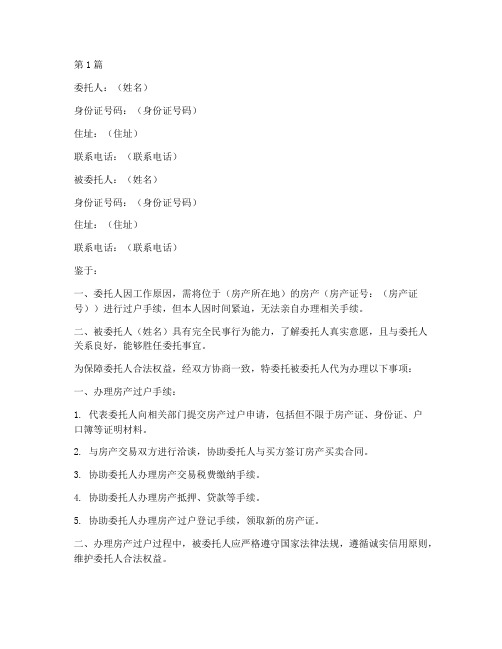 第 1 篇

委托人：（姓名）

身份证号码：（身份证号码）

住址：（住址）

联系电话：（联系电话）

被委托人：（姓名）

身份证号码：（身份证号码）

住址：（住址）

联系电话：（联系电话）

鉴于：

一、委托人因工作原因，需将位于（房产所在地）的房产（房产证号：（房产证号））进行过户手续，但本人因时间紧迫，无法亲自办理相关手续。

二、被委托人（姓名）具有完全民事行为能力，了解委托人真实意愿，且与委托人关系良好，能够胜任委托事宜。

为保障委托人合法权益，经双方协商一致，特委托被委托人代为办理以下事项：

一、办理房产过户手续：

1. 代表委托人向相关部门提交房产过户申请，包括但不限于房产证、身份证、户口簿等证明材料。

2. 与房产交易双方进行洽谈，协助委托人与买方签订房产买卖合同。

3. 协助委托人办理房产交易税费缴纳手续。

4. 协助委托人办理房产抵押、贷款等手续。

5. 协助委托人办理房产过户登记手续，领取新的房产证。

二、办理房产过户过程中，被委托人应严格遵守国家法律法规，遵循诚实信用原则，维护委托人合法权益。